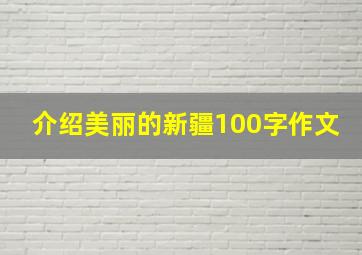 介绍美丽的新疆100字作文